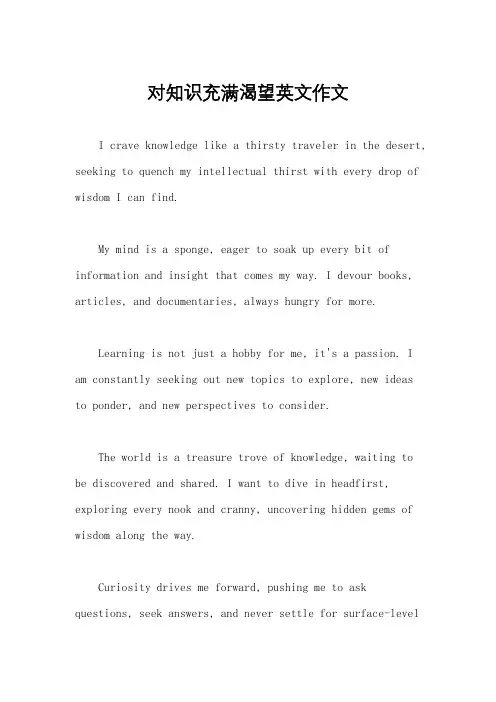 对知识充满渴望英文作文

I crave knowledge like a thirsty traveler in the desert, seeking to quench my intellectual thirst with every drop of wisdom I can find.

My mind is a sponge, eager to soak up every bit of information and insight that comes my way. I devour books, articles, and documentaries, always hungry for more.

Learning is not just a hobby for me, it's a passion. I am constantly seeking out new topics to explore, new ideas to ponder, and new perspectives to consider.

The world is a treasure trove of knowledge, waiting to be discovered and shared. I want to dive in headfirst, exploring every nook and cranny, uncovering hidden gems of wisdom along the way.

Curiosity drives me forward, pushing me to ask questions, seek answers, and never settle for surface-level